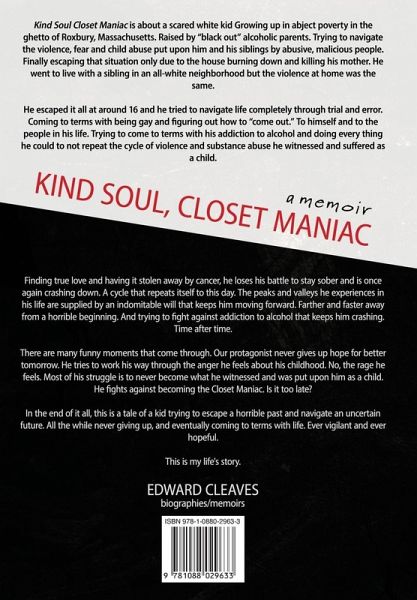 Kind Soul Closet Maniac is about a scared white kid Growing up in abject poverty in the ghetto of Roxbury, Massachusetts. Raised by "black out" alcoholic parents. Trying to navigate the violence, fear and child abuse put upon him and his siblings by abusive, malicious people. Finally escaping that situation only due to the house burning down and killing his mother. He went to live with a sibling in an all-white neighborhood but the violence at home was the same.

He escaped it all at around 16 and he tried to navigate life completely through trial and error. Coming to terms with being gay and figuring out how to "come out." To himself and to the people in his life. Trying to come to terms with his addiction to alcohol and doing every thing he could to not repeat the cycle of violence and substance abuse he witnessed and suffered as a child.

KIND SOUL, CLOSET MANIAC
a memoir

Finding true love and having it stolen away by cancer, he loses his battle to stay sober and is once again crashing down. A cycle that repeats itself to this day. The peaks and valleys he experiences in his life are supplied by an indomitable will that keeps him moving forward. Farther and faster away from a horrible beginning. And trying to fight against addiction to alcohol that keeps him crashing. Time after time.

There are many funny moments that come through. Our protagonist never gives up hope for better tomorrow. He tries to work his way through the anger he feels about his childhood. No, the rage he feels. Most of his struggle is to never become what he witnessed and was put upon him as a child. He fights against becoming the Closet Maniac. Is it too late?

In the end of it all, this is a tale of a kid trying to escape a horrible past and navigate an uncertain future. All the while never giving up, and eventually coming to terms with life. Ever vigilant and ever hopeful.

This is my life's story.

EDWARD CLEAVES
biographies/memoirs

ISBN 978-1-0880-2963-3

9 781088 029633